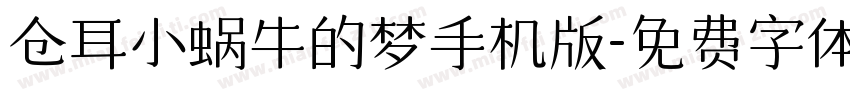 仓耳小蜗牛的梦手机版-免费字体